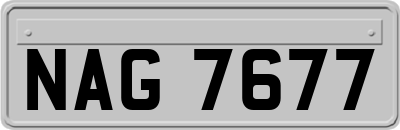 NAG 7677